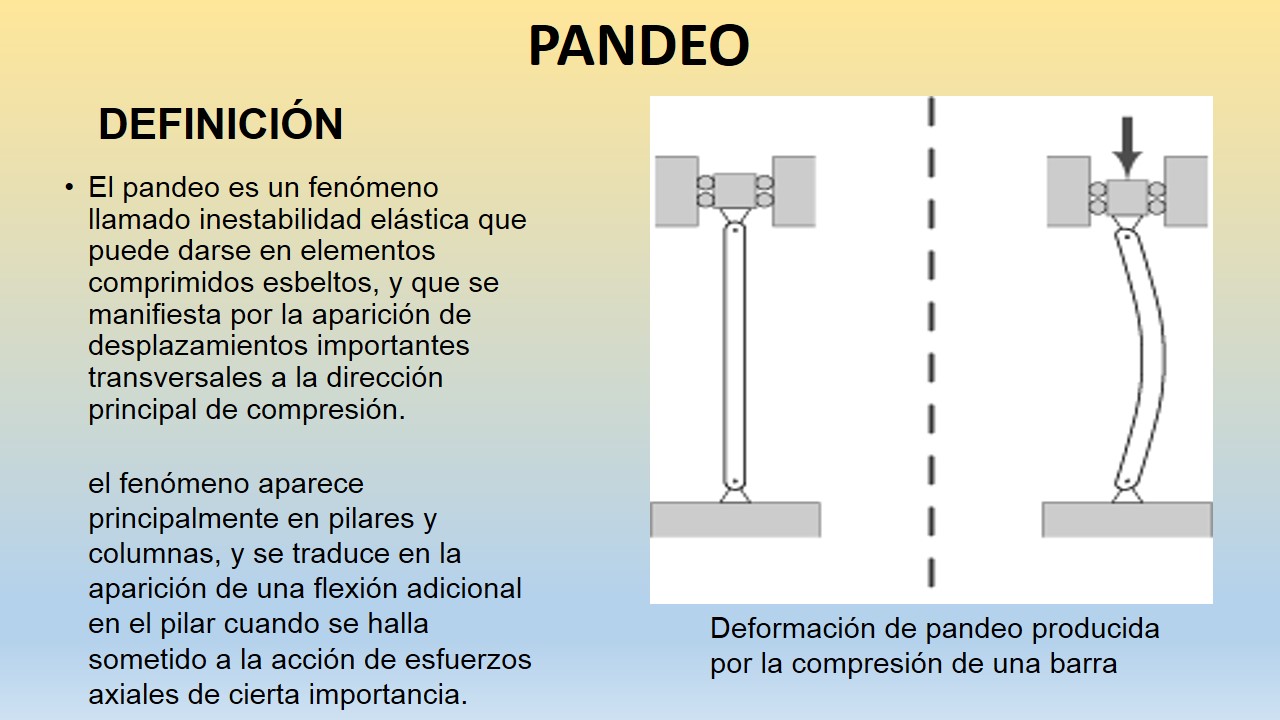 PANDEO

DEFINICIÓN

• El pandeo es un fenómeno llamado inestabilidad elástica que puede darse en elementos comprimidos esbeltos, y que se manifiesta por la aparición de desplazamientos importantes transversales a la dirección principal de compresión.

el fenómeno aparece principalmente en pilares y columnas, y se traduce en la aparición de una flexión adicional en el pilar cuando se halla sometido a la acción de esfuerzos axiales de cierta importancia.

Deformación de pandeo producida por la compresión de una barra